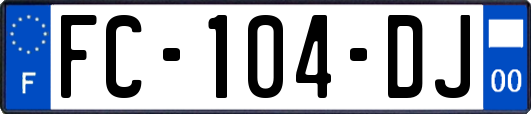 F

FC-104-DJ

00